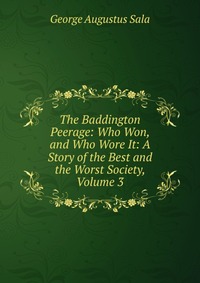 George Augustus Sala

The Baddington Peerage: Who Won, and Who Wore It: A Story of the Best and the Worst Society, Volume 3